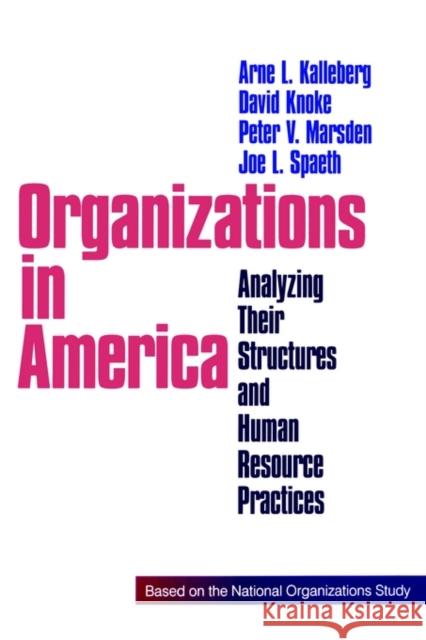 Arne L. Kalleberg
David Knoke
Peter V. Marsden
Joe L. Spaeth

Organizations in America

Analyzing Their Structures and Human Resource Practices

Based on the National Organizations Study